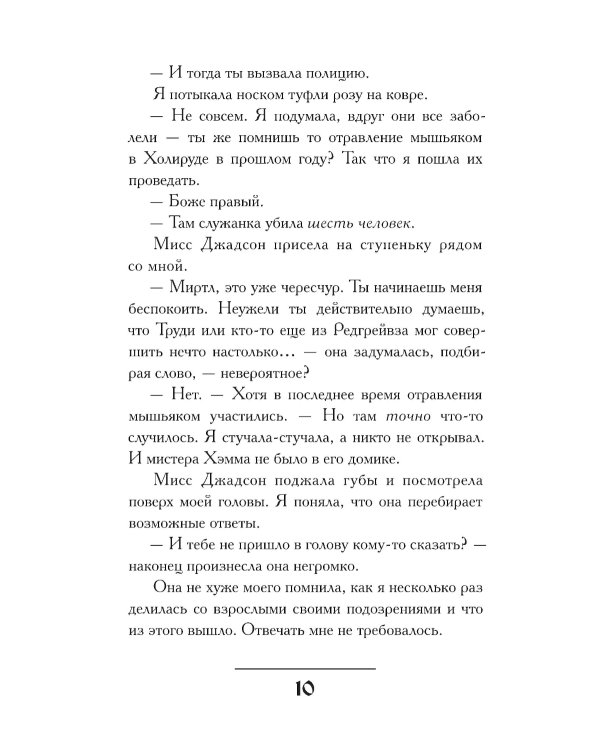 — И тогда ты вызвала полицию.

Я потыкала носком туфли розу на ковре.

— Не совсем. Я подумала, вдруг они все заболели — ты же помнишь то отравление мышьяком в Холируде в прошлом году? Так что я пошла их проведать.

— Боже правый.

— Там служанка убила шесть человек.

Мисс Джадсон присела на ступеньку рядом со мной.

— Миртл, это уже чересчур. Ты начинаешь меня беспокоить. Неужели ты действительно думаешь, что Труди или кто-то еще из Редгрейвза мог совершить нечто настолько… — она задумалась, подбирая слово, — невероятное?

— Нет. — Хотя в последнее время отравления мышьяком участились. — Но там точно что-то случилось. Я стучала-стучала, а никто не открывал. И мистера Хэмма не было в его домике.

Мисс Джадсон поджала губы и посмотрела поверх моей головы. Я поняла, что она перебирает возможные ответы.

— И тебе не пришло в голову кому-то сказать? — наконец произнесла она негромко.

Она не хуже моего помнила, как я несколько раз делилась со взрослыми своими подозрениями и что из этого вышло. Отвечать мне не требовалось.

10